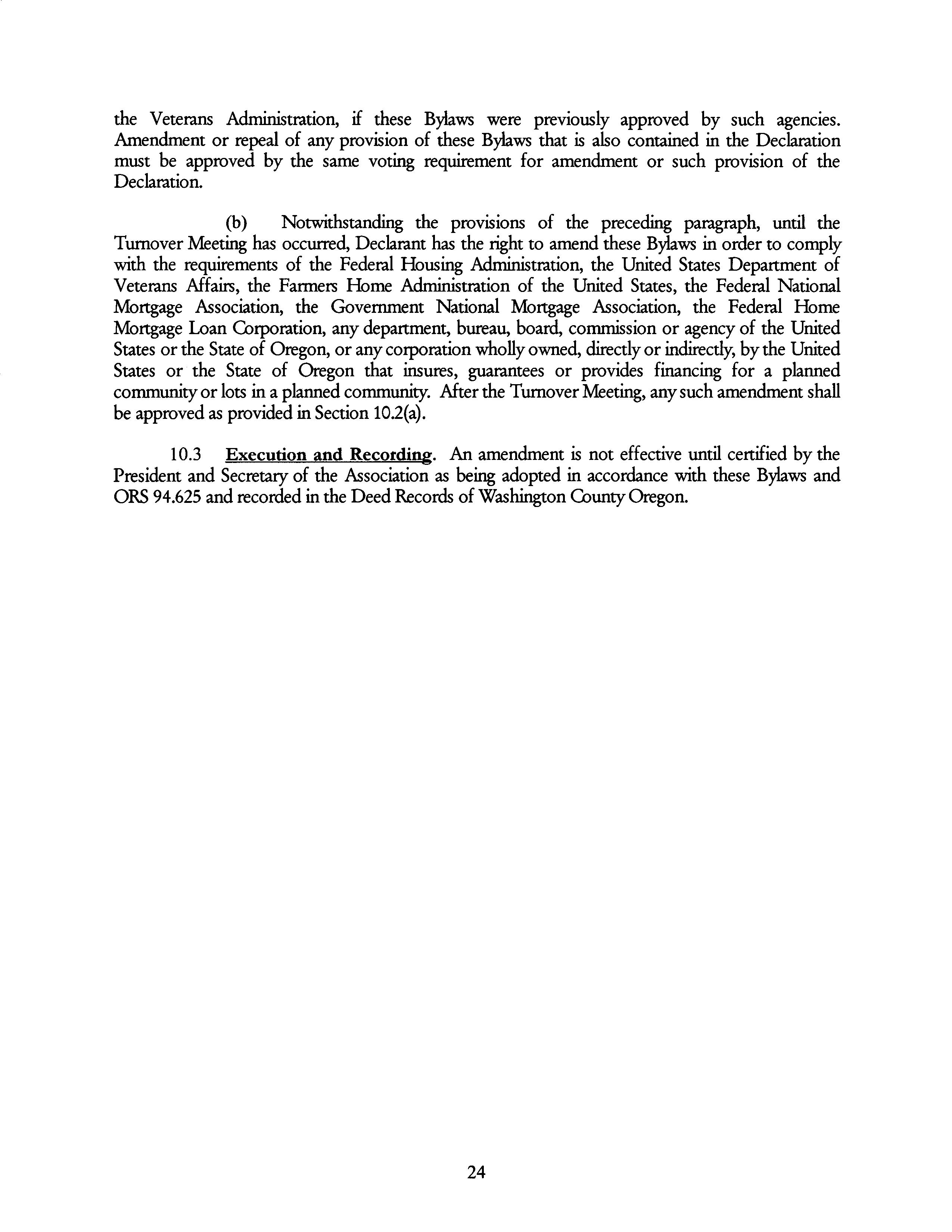 the Veterans Administration, if these Bylaws were previously approved by such agencies. Amendment or repeal of any provision of these Bylaws that is also contained in the Declaration must be approved by the same voting requirement for amendment or such provision of the Declaration.

(b) Notwithstanding the provisions of the preceding paragraph, until the Turnover Meeting has occurred, Declarant has the right to amend these Bylaws in order to comply with the requirements of the Federal Housing Administration, the United States Department of Veterans Affairs, the Farmers Home Administration of the United States, the Federal National Mortgage Association, the Government National Mortgage Association, the Federal Home Mortgage Loan Corporation, any department, bureau, board, commission or agency of the United States or the State of Oregon, or any corporation wholly owned, directly or indirectly, by the United States or the State of Oregon that insures, guarantees or provides financing for a planned community or lots in a planned community. After the Turnover Meeting, any such amendment shall be approved as provided in Section 10.2(a).

10.3 Execution and Recording. An amendment is not effective until certified by the President and Secretary of the Association as being adopted in accordance with these Bylaws and ORS 94.625 and recorded in the Deed Records of Washington County Oregon.

24